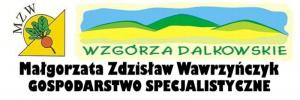 MZW

WZGÓRZA DALKOWSKIE

Małgorzata Zdzisław Wawrzyńczyk
GOSPODARSTWO SPECJALISTYCZNE